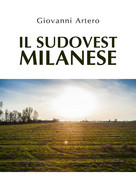 Giovanni Artero

IL SUDOVEST
MILANESE